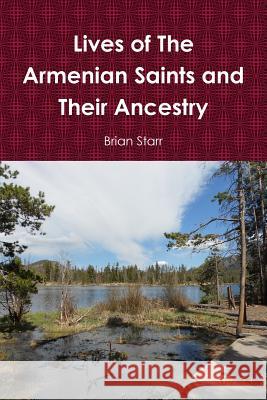 Lives of The Armenian Saints and Their Ancestry

Brian Starr

Kraina Książek